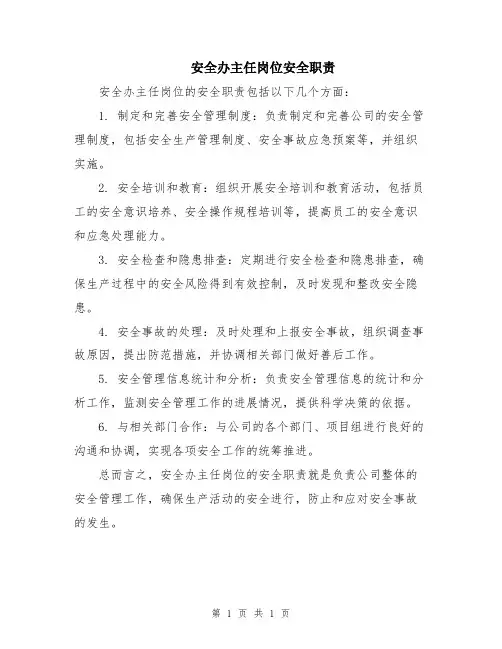 安全办主任岗位安全职责

安全办主任岗位的安全职责包括以下几个方面：

1. 制定和完善安全管理制度：负责制定和完善公司的安全管理制度，包括安全生产管理制度、安全事故应急预案等，并组织实施。

2. 安全培训和教育：组织开展安全培训和教育活动，包括员工的安全意识培养、安全操作规程培训等，提高员工的安全意识和应急处理能力。

3. 安全检查和隐患排查：定期进行安全检查和隐患排查，确保生产过程中的安全风险得到有效控制，及时发现和整改安全隐患。

4. 安全事故的处理：及时处理和上报安全事故，组织调查事故原因，提出防范措施，并协调相关部门做好善后工作。

5. 安全管理信息统计和分析：负责安全管理信息的统计和分析工作，监测安全管理工作的进展情况，提供科学决策的依据。

6. 与相关部门合作：与公司的各个部门、项目组进行良好的沟通和协调，实现各项安全工作的统筹推进。

总而言之，安全办主任岗位的安全职责就是负责公司整体的安全管理工作，确保生产活动的安全进行，防止和应对安全事故的发生。

第 1 页 共 1 页